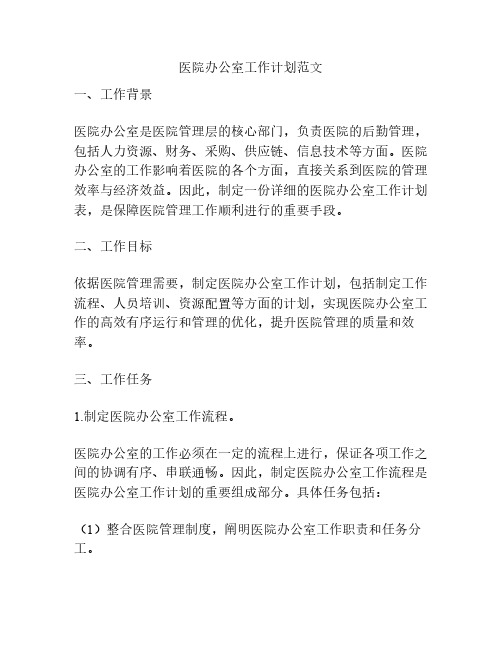 医院办公室工作计划范文

一、工作背景

医院办公室是医院管理层的核心部门，负责医院的后勤管理，包括人力资源、财务、采购、供应链、信息技术等方面。医院办公室的工作影响着医院的各个方面，直接关系到医院的管理效率与经济效益。因此，制定一份详细的医院办公室工作计划表，是保障医院管理工作顺利进行的重要手段。

二、工作目标

依据医院管理需要，制定医院办公室工作计划，包括制定工作流程、人员培训、资源配置等方面的计划，实现医院办公室工作的高效有序运行和管理的优化，提升医院管理的质量和效率。

三、工作任务

1.制定医院办公室工作流程。

医院办公室的工作必须在一定的流程上进行，保证各项工作之间的协调有序、串联通畅。因此，制定医院办公室工作流程是医院办公室工作计划的重要组成部分。具体任务包括：

（1）整合医院管理制度，阐明医院办公室工作职责和任务分工。